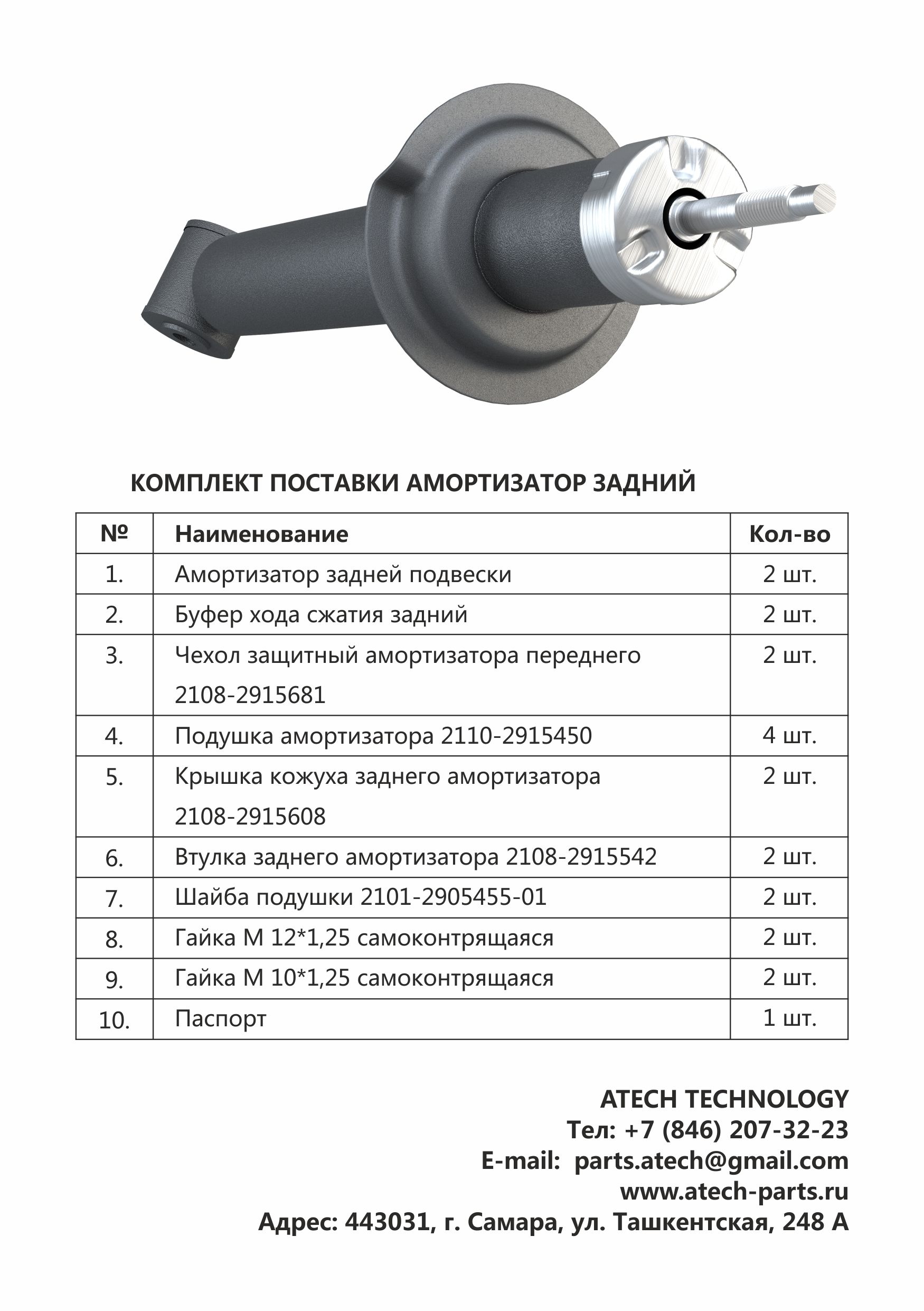 КОМПЛЕКТ ПОСТАВКИ АМОРТИЗАТОР ЗАДНИЙ

| № | Наименование | Кол-во |
|---|---|---|
| 1. | Амортизатор задней подвески | 2 шт. |
| 2. | Буфер хода сжатия задний | 2 шт. |
| 3. | Чехол защитный амортизатора переднего 2108-2915681 | 2 шт. |
| 4. | Подушка амортизатора 2110-2915450 | 4 шт. |
| 5. | Крышка кожуха заднего амортизатора 2108-2915608 | 2 шт. |
| 6. | Втулка заднего амортизатора 2108-2915542 | 2 шт. |
| 7. | Шайба подушки 2101-2905455-01 | 2 шт. |
| 8. | Гайка М 12*1,25 самоконтрящаяся | 2 шт. |
| 9. | Гайка М 10*1,25 самоконтрящаяся | 2 шт. |
| 10. | Паспорт | 1 шт. |

ATECH TECHNOLOGY
Тел: +7 (846) 207-32-23
E-mail: parts.atech@gmail.com
www.atech-parts.ru
Адрес: 443031, г. Самара, ул. Ташкентская, 248 А